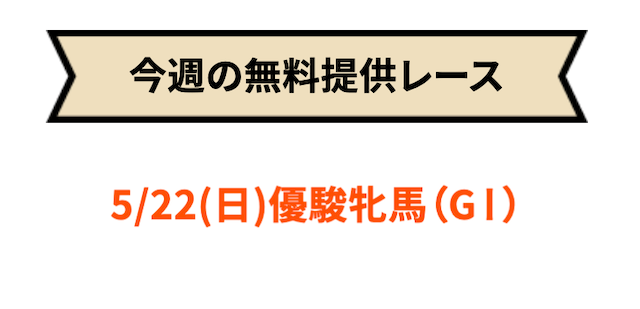 今週の無料提供レース

5/22(日)優駿牝馬（GⅠ）